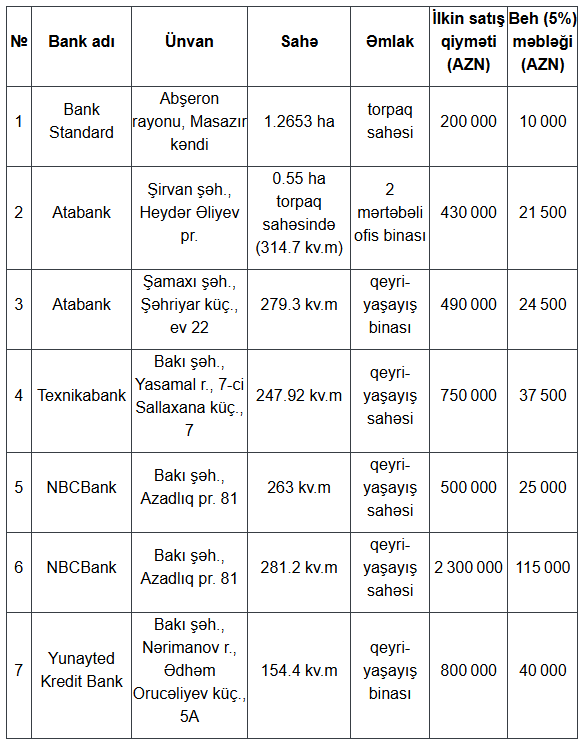 | № | Bank adı | Ünvan | Sahə | Əmlak | İlkin satış qiyməti (AZN) | Beh (5%) məbləği (AZN) |
|---|---|---|---|---|---|---|
| 1 | Bank Standard | Abşeron rayonu, Masazır kəndi | 1.2653 ha | torpaq sahəsi | 200 000 | 10 000 |
| 2 | Atabank | Şirvan şəh., Heydər Əliyev pr. | 0.55 ha torpaq sahəsində (314.7 kv.m) | 2 mərtəbəli ofis binası | 430 000 | 21 500 |
| 3 | Atabank | Şamaxı şəh., Şəhriyar küç., ev 22 | 279.3 kv.m | qeyri-yaşayış binası | 490 000 | 24 500 |
| 4 | Texnikabank | Bakı şəh., Yasamal r., 7-ci Sallaxana küç., 7 | 247.92 kv.m | qeyri-yaşayış sahəsi | 750 000 | 37 500 |
| 5 | NBCBank | Bakı şəh., Azadlıq pr. 81 | 263 kv.m | qeyri-yaşayış sahəsi | 500 000 | 25 000 |
| 6 | NBCBank | Bakı şəh., Azadlıq pr. 81 | 281.2 kv.m | qeyri-yaşayış sahəsi | 2 300 000 | 115 000 |
| 7 | Yunayted Kredit Bank | Bakı şəh., Nərimanov r., Ədhəm Orucəliyev küç., 5A | 154.4 kv.m | qeyri-yaşayış binası | 800 000 | 40 000 |